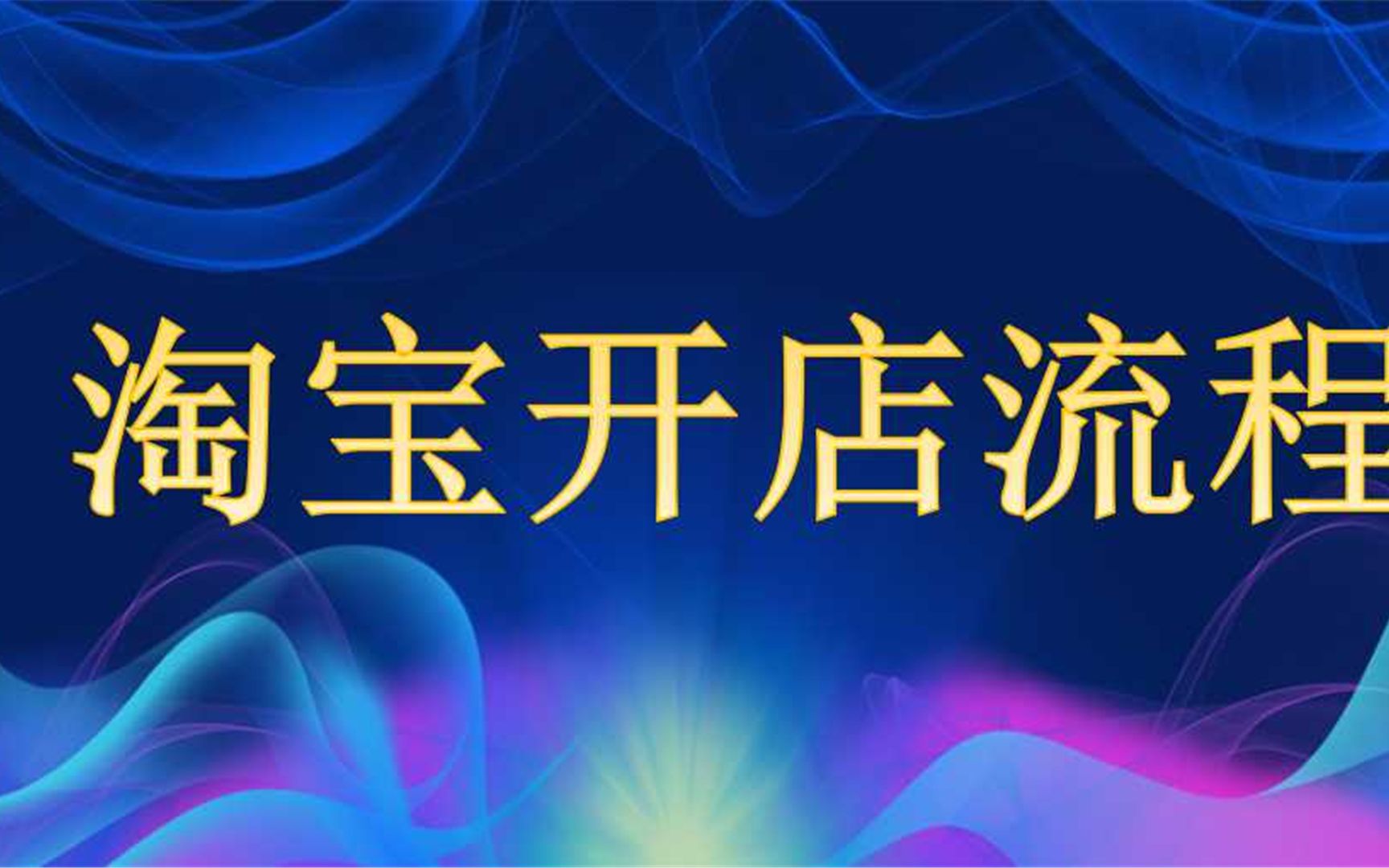 淘宝开店流程